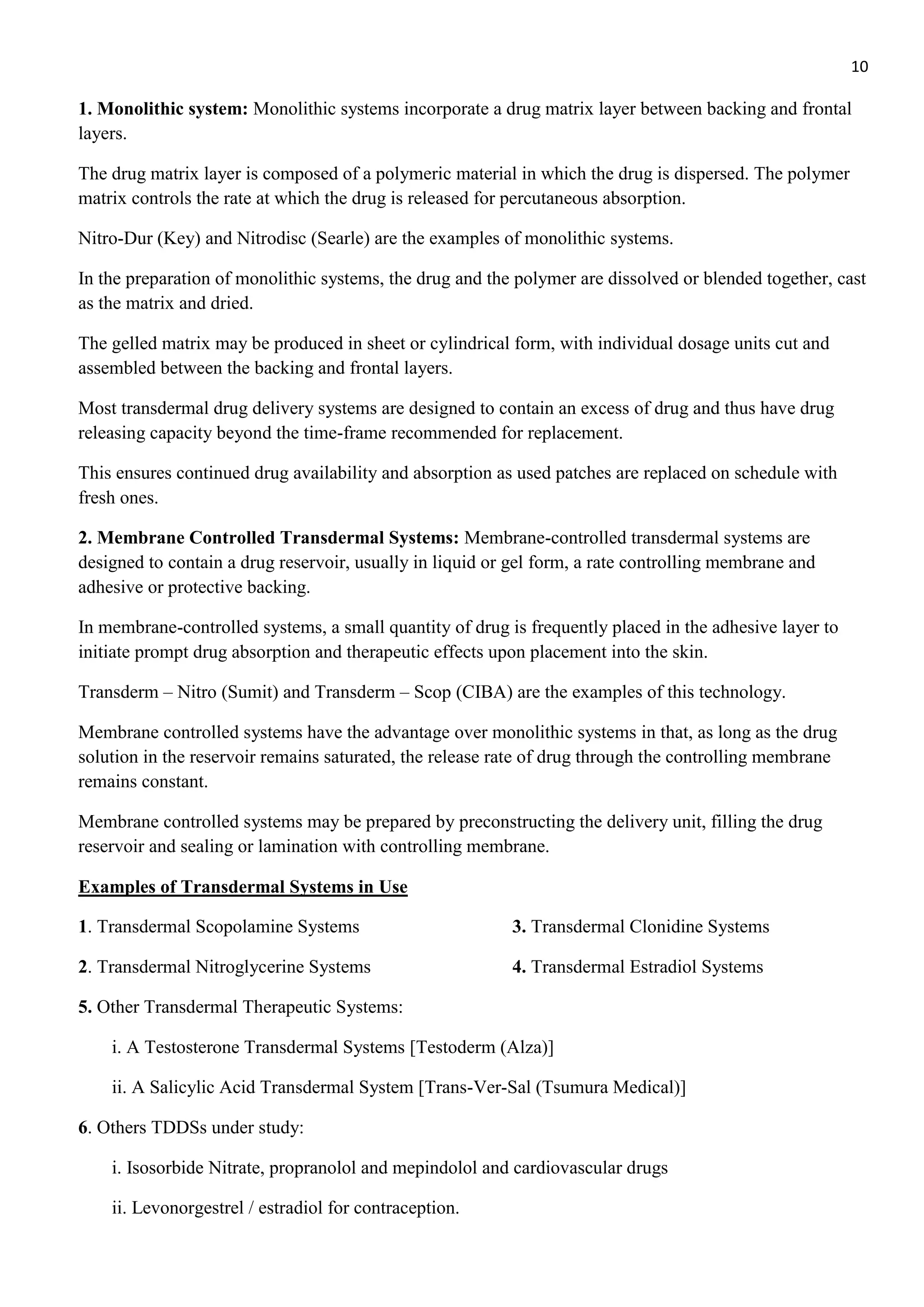 10

1. Monolithic system: Monolithic systems incorporate a drug matrix layer between backing and frontal layers.

The drug matrix layer is composed of a polymeric material in which the drug is dispersed. The polymer matrix controls the rate at which the drug is released for percutaneous absorption.

Nitro-Dur (Key) and Nitrodisc (Searle) are the examples of monolithic systems.

In the preparation of monolithic systems, the drug and the polymer are dissolved or blended together, cast as the matrix and dried.

The gelled matrix may be produced in sheet or cylindrical form, with individual dosage units cut and assembled between the backing and frontal layers.

Most transdermal drug delivery systems are designed to contain an excess of drug and thus have drug releasing capacity beyond the time-frame recommended for replacement.

This ensures continued drug availability and absorption as used patches are replaced on schedule with fresh ones.

2. Membrane Controlled Transdermal Systems: Membrane-controlled transdermal systems are designed to contain a drug reservoir, usually in liquid or gel form, a rate controlling membrane and adhesive or protective backing.

In membrane-controlled systems, a small quantity of drug is frequently placed in the adhesive layer to initiate prompt drug absorption and therapeutic effects upon placement into the skin.

Transderm – Nitro (Sumit) and Transderm – Scop (CIBA) are the examples of this technology.

Membrane controlled systems have the advantage over monolithic systems in that, as long as the drug solution in the reservoir remains saturated, the release rate of drug through the controlling membrane remains constant.

Membrane controlled systems may be prepared by preconstructing the delivery unit, filling the drug reservoir and sealing or lamination with controlling membrane.

Examples of Transdermal Systems in Use

1. Transdermal Scopolamine Systems

2. Transdermal Nitroglycerine Systems

3. Transdermal Clonidine Systems

4. Transdermal Estradiol Systems

5. Other Transdermal Therapeutic Systems:

i. A Testosterone Transdermal Systems [Testoderm (Alza)]

ii. A Salicylic Acid Transdermal System [Trans-Ver-Sal (Tsumura Medical)]

6. Others TDDSs under study:

i. Isosorbide Nitrate, propranolol and mepindolol and cardiovascular drugs

ii. Levonorgestrel / estradiol for contraception.